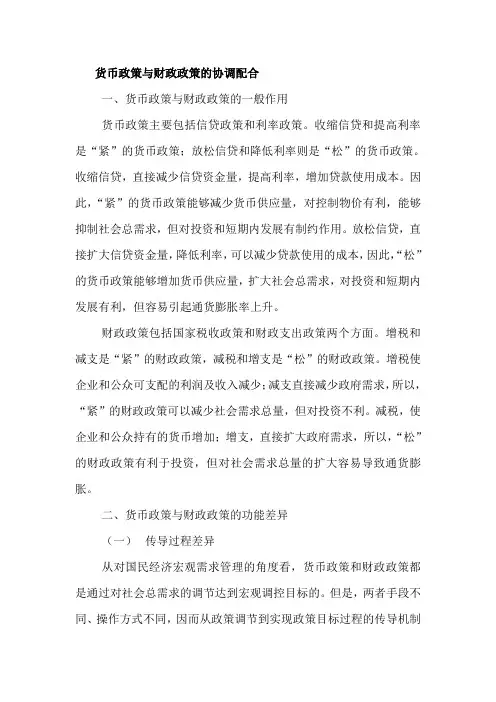 货币政策与财政政策的协调配合

一、货币政策与财政政策的一般作用

货币政策主要包括信贷政策和利率政策。收缩信贷和提高利率是“紧”的货币政策；放松信贷和降低利率则是“松”的货币政策。收缩信贷，直接减少信贷资金量，提高利率，增加贷款使用成本。因此，“紧”的货币政策能够减少货币供应量，对控制物价有利，能够抑制社会总需求，但对投资和短期内发展有制约作用。放松信贷，直接扩大信贷资金量，降低利率，可以减少贷款使用的成本，因此，“松”的货币政策能够增加货币供应量，扩大社会总需求，对投资和短期内发展有利，但容易引起通货膨胀率上升。

财政政策包括国家税收政策和财政支出政策两个方面。增税和减支是“紧”的财政政策，减税和增支是“松”的财政政策。增税使企业和公众可支配的利润及收入减少；减支直接减少政府需求，所以，“紧”的财政政策可以减少社会需求总量，但对投资不利。减税，使企业和公众持有的货币增加；增支，直接扩大政府需求，所以，“松”的财政政策有利于投资，但对社会需求总量的扩大容易导致通货膨胀。

二、货币政策与财政政策的功能差异

（一） 传导过程差异

从对国民经济宏观需求管理的角度看，货币政策和财政政策都是通过对社会总需求的调节达到宏观调控目标的。但是，两者手段不同、操作方式不同，因而从政策调节到实现政策目标过程的传导机制